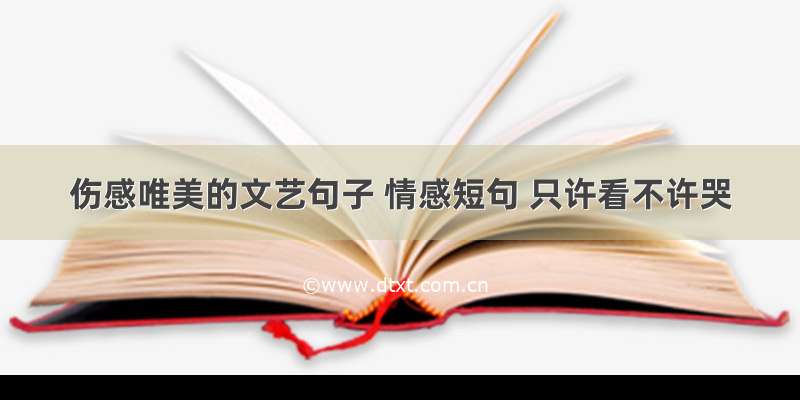 伤感唯美的文艺句子 情感短句 只许看不许哭

©www.dtxt.com.cn